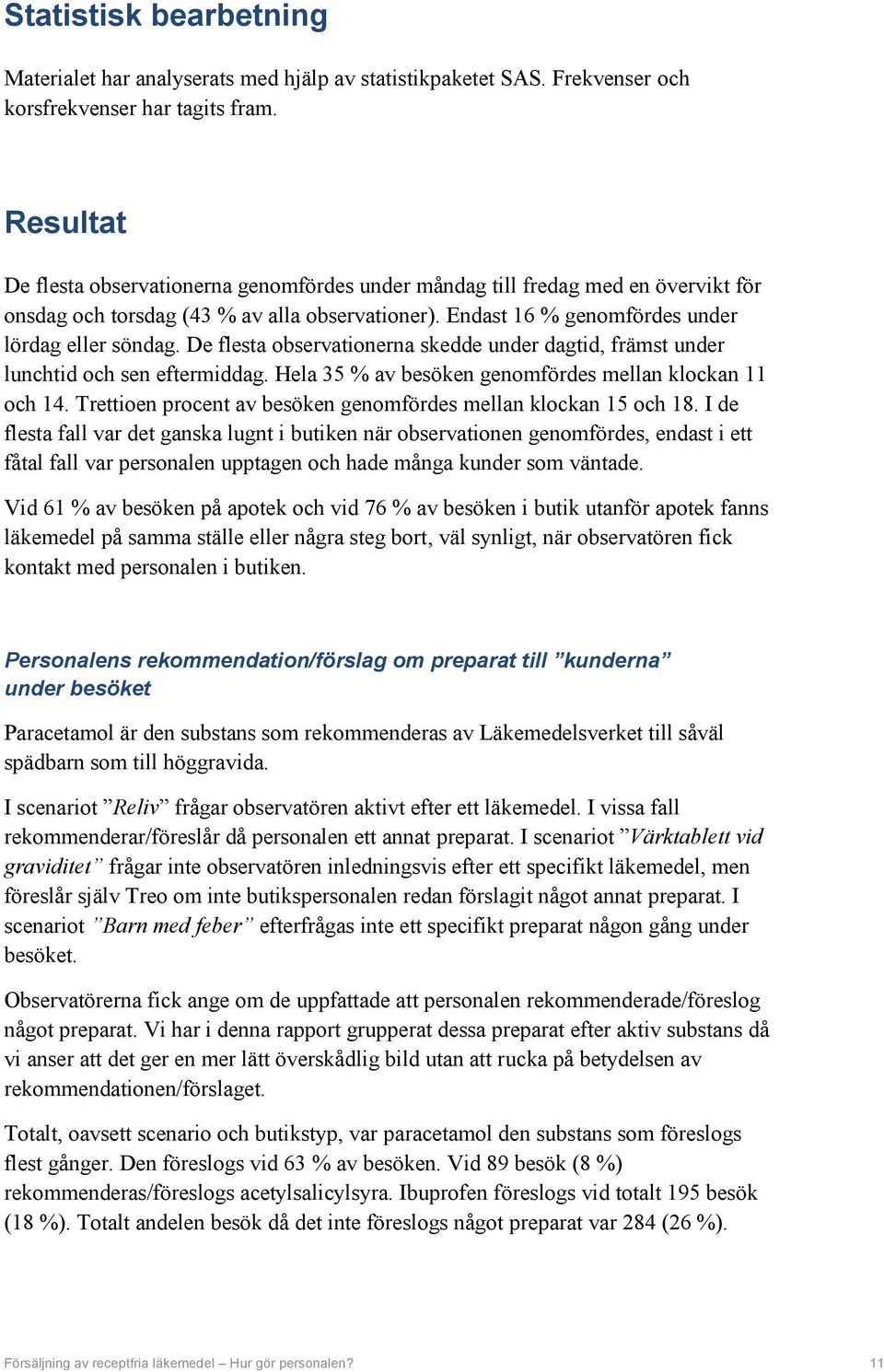 Statistisk bearbetning

Materialet har analyserats med hjälp av statistikpaketet SAS. Frekvenser och korsfrekvenser har tagits fram.

Resultat

De flesta observationerna genomfördes under måndag till fredag med en övervikt för onsdag och torsdag (43 % av alla observationer). Endast 16 % genomfördes under lördag eller söndag. De flesta observationerna skedde under dagtid, främst under lunchtid och sen eftermiddag. Hela 35 % av besöken genomfördes mellan klockan 11 och 14. Trettioen procent av besöken genomfördes mellan klockan 15 och 18. I de flesta fall var det ganska lugnt i butiken när observationen genomfördes, endast i ett fåtal fall var personalen upptagen och hade många kunder som väntade.

Vid 61 % av besöken på apotek och vid 76 % av besöken i butik utanför apotek fanns läkemedel på samma ställe eller några steg bort, väl synligt, när observatören fick kontakt med personalen i butiken.

Personalens rekommendation/förslag om preparat till ”kunderna” under besöket

Paracetamol är den substans som rekommenderas av Läkemedelsverket till såväl spädbarn som till höggravida.

I scenariot ”Reliv” frågar observatören aktivt efter ett läkemedel. I vissa fall rekommenderar/föreslår då personalen ett annat preparat. I scenariot ”Värktablett vid graviditet” frågar inte observatören inledningsvis efter ett specifikt läkemedel, men föreslår själv Treo om inte butikspersonalen redan förslagit något annat preparat. I scenariot ”Barn med feber” efterfrågas inte ett specifikt preparat någon gång under besöket.

Observatörerna fick ange om de uppfattade att personalen rekommenderade/föreslog något preparat. Vi har i denna rapport grupperat dessa preparat efter aktiv substans då vi anser att det ger en mer lätt överskådlig bild utan att rucka på betydelsen av rekommendationen/förslaget.

Totalt, oavsett scenario och butikstyp, var paracetamol den substans som föreslogs flest gånger. Den föreslogs vid 63 % av besöken. Vid 89 besök (8 %) rekommenderas/föreslogs acetylsalicylsyra. Ibuprofen föreslogs vid totalt 195 besök (18 %). Totalt andelen besök då det inte föreslogs något preparat var 284 (26 %).

Försäljning av receptfria läkemedel – Hur gör personalen? 11